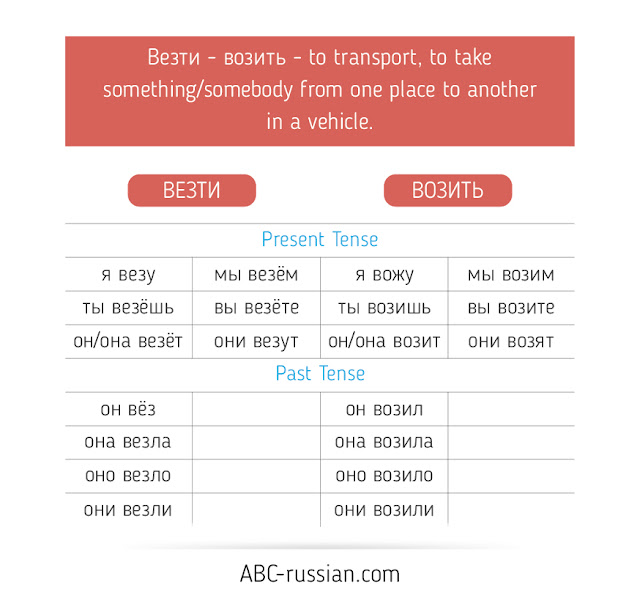 Везти - возить - to transport, to take something/somebody from one place to another in a vehicle.

ВЕЗТИ

ВОЗИТЬ

Present Tense

| я везу | мы везём | я вожу | мы возим |
|---|---|---|---|
| ты везёшь | вы везёте | ты возишь | вы возите |
| он/она везёт | они везут | он/она возит | они возят |

Past Tense

| он вёз | | он возил | |
|---|---|---|---|
| она везла | | она возила | |
| оно везло | | оно возило | |
| они везли | | они возили | |

ABC-russian.com